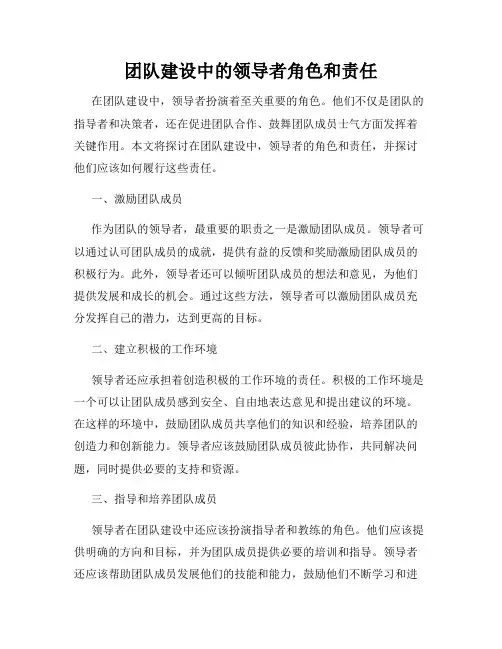 团队建设中的领导者角色和责任

在团队建设中，领导者扮演着至关重要的角色。他们不仅是团队的指导者和决策者，还在促进团队合作、鼓舞团队成员士气方面发挥着关键作用。本文将探讨在团队建设中，领导者的角色和责任，并探讨他们应该如何履行这些责任。

一、激励团队成员

作为团队的领导者，最重要的职责之一是激励团队成员。领导者可以通过认可团队成员的成就，提供有益的反馈和奖励激励团队成员的积极行为。此外，领导者还可以倾听团队成员的想法和意见，为他们提供发展和成长的机会。通过这些方法，领导者可以激励团队成员充分发挥自己的潜力，达到更高的目标。

二、建立积极的工作环境

领导者还应承担着创造积极的工作环境的责任。积极的工作环境是一个可以让团队成员感到安全、自由地表达意见和提出建议的环境。在这样的环境中，鼓励团队成员共享他们的知识和经验，培养团队的创造力和创新能力。领导者应该鼓励团队成员彼此协作，共同解决问题，同时提供必要的支持和资源。

三、指导和培养团队成员

领导者在团队建设中还应该扮演指导者和教练的角色。他们应该提供明确的方向和目标，并为团队成员提供必要的培训和指导。领导者还应该帮助团队成员发展他们的技能和能力，鼓励他们不断学习和进